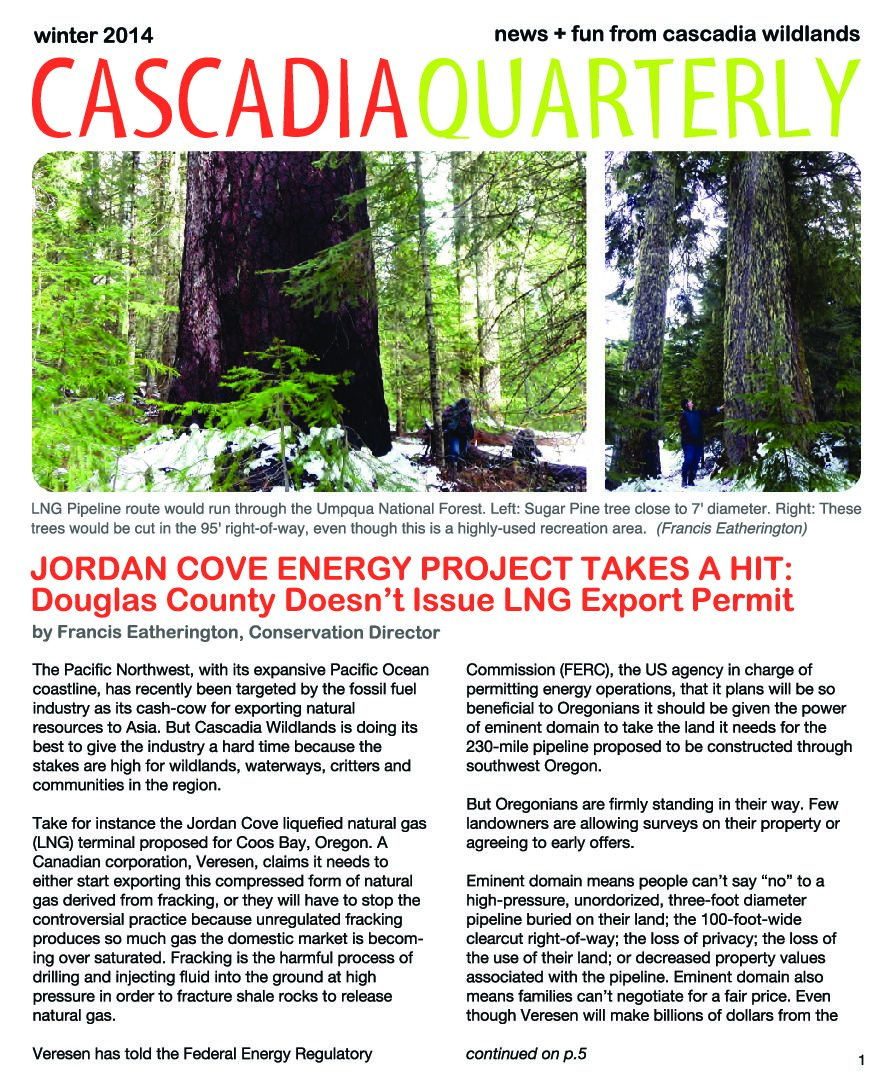 winter 2014

news + fun from cascadia wildlands

CASCADIA QUARTERLY

LNG Pipeline route would run through the Umpqua National Forest. Left: Sugar Pine tree close to 7' diameter. Right: These trees would be cut in the 95' right-of-way, even though this is a highly-used recreation area. (Francis Eatherington)

JORDAN COVE ENERGY PROJECT TAKES A HIT: Douglas County Doesn't Issue LNG Export Permit

by Francis Eatherington, Conservation Director

The Pacific Northwest, with its expansive Pacific Ocean coastline, has recently been targeted by the fossil fuel industry as its cash-cow for exporting natural resources to Asia. But Cascadia Wildlands is doing its best to give the industry a hard time because the stakes are high for wildlands, waterways, critters and communities in the region.

Take for instance the Jordan Cove liquefied natural gas (LNG) terminal proposed for Coos Bay, Oregon. A Canadian corporation, Veresen, claims it needs to either start exporting this compressed form of natural gas derived from fracking, or they will have to stop the controversial practice because unregulated fracking produces so much gas the domestic market is becoming over saturated. Fracking is the harmful process of drilling and injecting fluid into the ground at high pressure in order to fracture shale rocks to release natural gas.

Veresen has told the Federal Energy Regulatory Commission (FERC), the US agency in charge of permitting energy operations, that it plans will be so beneficial to Oregonians it should be given the power of eminent domain to take the land it needs for the 230-mile pipeline proposed to be constructed through southwest Oregon.

But Oregonians are firmly standing in their way. Few landowners are allowing surveys on their property or agreeing to early offers.

Eminent domain means people can't say "no" to a high-pressure, unordorized, three-foot diameter pipeline buried on their land; the 100-foot-wide clearcut right-of-way; the loss of privacy; the loss of the use of their land; or decreased property values associated with the pipeline. Eminent domain also means families can't negotiate for a fair price. Even though Veresen will make billions of dollars from the

continued on p.5

1